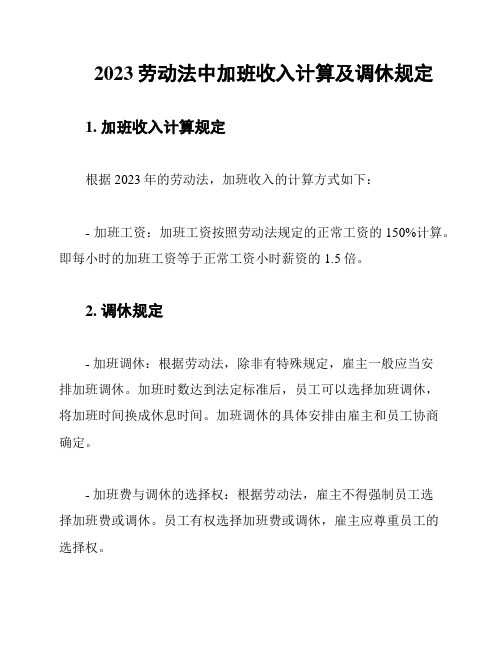 2023 劳动法中加班收入计算及调休规定

1. 加班收入计算规定

根据 2023 年的劳动法，加班收入的计算方式如下：

- 加班工资：加班工资按照劳动法规定的正常工资的 150%计算。即每小时的加班工资等于正常工资小时薪资的 1.5 倍。

2. 调休规定

- 加班调休：根据劳动法，除非有特殊规定，雇主一般应当安排加班调休。加班时数达到法定标准后，员工可以选择加班调休，将加班时间换成休息时间。加班调休的具体安排由雇主和员工协商确定。

- 加班费与调休的选择权：根据劳动法，雇主不得强制员工选择加班费或调休。员工有权选择加班费或调休，雇主应尊重员工的选择权。